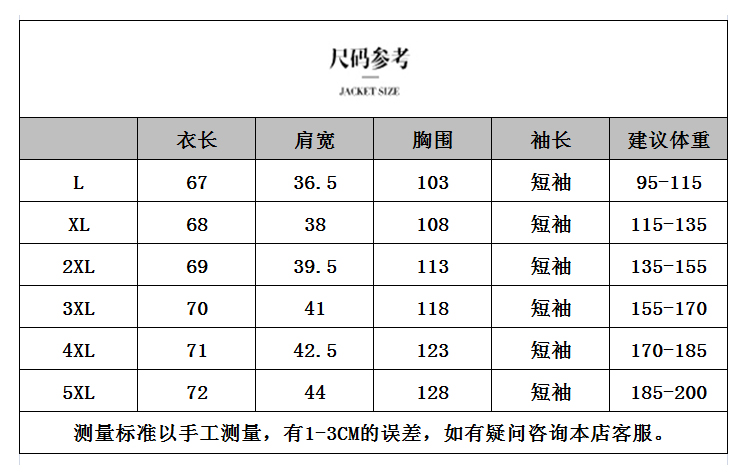 尺码参考

JACKET SIZE

|  | 衣长 | 肩宽 | 胸围 | 袖长 | 建议体重 |
|---|---|---|---|---|---|
| L | 67 | 36.5 | 103 | 短袖 | 95-115 |
| XL | 68 | 38 | 108 | 短袖 | 115-135 |
| 2XL | 69 | 39.5 | 113 | 短袖 | 135-155 |
| 3XL | 70 | 41 | 118 | 短袖 | 155-170 |
| 4XL | 71 | 42.5 | 123 | 短袖 | 170-185 |
| 5XL | 72 | 44 | 128 | 短袖 | 185-200 |

测量标准以手工测量，有1-3CM的误差，如有疑问咨询本店客服。